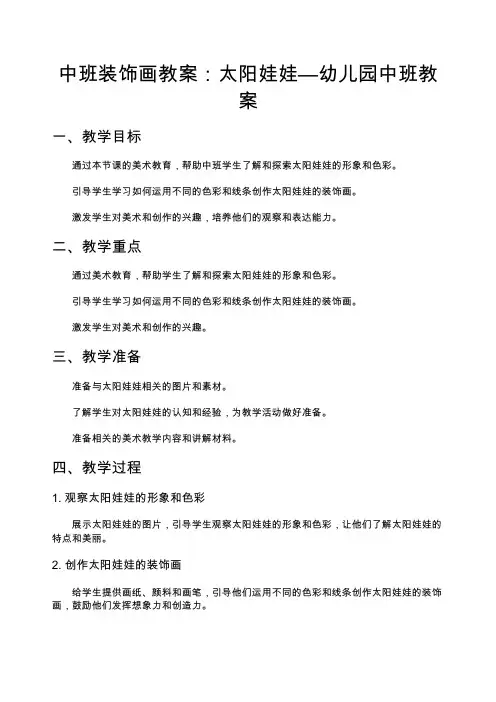 中班装饰画教案：太阳娃娃—幼儿园中班教案

一、教学目标

通过本节课的美术教育，帮助中班学生了解和探索太阳娃娃的形象和色彩。

引导学生学习如何运用不同的色彩和线条创作太阳娃娃的装饰画。

激发学生对美术和创作的兴趣，培养他们的观察和表达能力。

二、教学重点

通过美术教育，帮助学生了解和探索太阳娃娃的形象和色彩。

引导学生学习如何运用不同的色彩和线条创作太阳娃娃的装饰画。

激发学生对美术和创作的兴趣。

三、教学准备

准备与太阳娃娃相关的图片和素材。

了解学生对太阳娃娃的认知和经验，为教学活动做好准备。

准备相关的美术教学内容和讲解材料。

四、教学过程

1. 观察太阳娃娃的形象和色彩

展示太阳娃娃的图片，引导学生观察太阳娃娃的形象和色彩，让他们了解太阳娃娃的特点和美丽。

2. 创作太阳娃娃的装饰画

给学生提供画纸、颜料和画笔，引导他们运用不同的色彩和线条创作太阳娃娃的装饰画，鼓励他们发挥想象力和创造力。